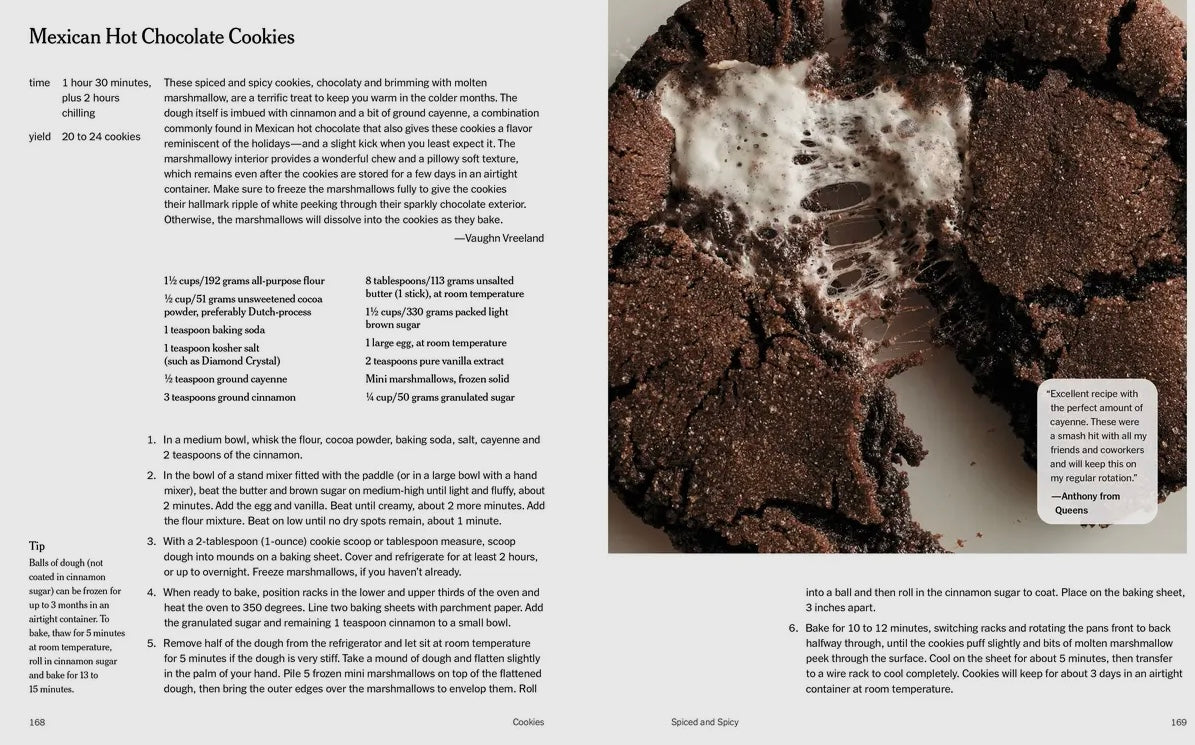 Mexican Hot Chocolate Cookies

time 1 hour 30 minutes, plus 2 hours chilling

yield 20 to 24 cookies

These spiced and spicy cookies, chocolaty and brimming with molten marshmallow, are a terrific treat to keep you warm in the colder months. The dough itself is imbued with cinnamon and a bit of ground cayenne, a combination commonly found in Mexican hot chocolate that also gives these cookies a flavor reminiscent of the holidays—and a slight kick when you least expect it. The marshmallowy interior provides a wonderful chew and a pillowy soft texture, which remains even after the cookies are stored for a few days in an airtight container. Make sure to freeze the marshmallows fully to give the cookies their hallmark ripple of white peeking through their sparkly chocolate exterior. Otherwise, the marshmallows will dissolve into the cookies as they bake.

—Vaughn Vreeland

1½ cups/192 grams all-purpose flour

½ cup/51 grams unsweetened cocoa powder, preferably Dutch-process

1 teaspoon baking soda

1 teaspoon kosher salt (such as Diamond Crystal)

½ teaspoon ground cayenne

3 teaspoons ground cinnamon

8 tablespoons/113 grams unsalted butter (1 stick), at room temperature

1½ cups/330 grams packed light brown sugar

1 large egg, at room temperature

2 teaspoons pure vanilla extract

Mini marshmallows, frozen solid

¼ cup/50 grams granulated sugar

1. In a medium bowl, whisk the flour, cocoa powder, baking soda, salt, cayenne and 2 teaspoons of the cinnamon.

2. In the bowl of a stand mixer fitted with the paddle (or in a large bowl with a hand mixer), beat the butter and brown sugar on medium-high until light and fluffy, about 2 minutes. Add the egg and vanilla. Beat until creamy, about 2 more minutes. Add the flour mixture. Beat on low until no dry spots remain, about 1 minute.

3. With a 2-tablespoon (1-ounce) cookie scoop or tablespoon measure, scoop dough into mounds on a baking sheet. Cover and refrigerate for at least 2 hours, or up to overnight. Freeze marshmallows, if you haven't already.

4. When ready to bake, position racks in the lower and upper thirds of the oven and heat the oven to 350 degrees. Line two baking sheets with parchment paper. Add the granulated sugar and remaining 1 teaspoon cinnamon to a small bowl.

5. Remove half of the dough from the refrigerator and let sit at room temperature for 5 minutes if the dough is very stiff. Take a mound of dough and flatten slightly in the palm of your hand. Pile 5 frozen mini marshmallows on top of the flattened dough, then bring the outer edges over the marshmallows to envelop them. Roll

Tip

Balls of dough (not coated in cinnamon sugar) can be frozen for up to 3 months in an airtight container. To bake, thaw for 5 minutes at room temperature, roll in cinnamon sugar and bake for 13 to 15 minutes.

168 Cookies

"Excellent recipe with the perfect amount of cayenne. These were a smash hit with all my friends and coworkers and will keep this on my regular rotation."

—Anthony from Queens

into a ball and then roll in the cinnamon sugar to coat. Place on the baking sheet, 3 inches apart.

6. Bake for 10 to 12 minutes, switching racks and rotating the pans front to back halfway through, until the cookies puff slightly and bits of molten marshmallow peek through the surface. Cool on the sheet for about 5 minutes, then transfer to a wire rack to cool completely. Cookies will keep for about 3 days in an airtight container at room temperature.

Spiced and Spicy 169